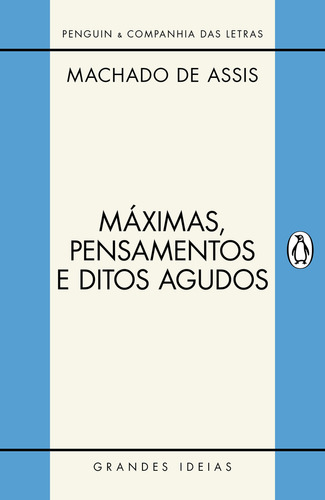 PENGUIN & COMPANHIA DAS LETRAS

MACHADO DE ASSIS

MÁXIMAS, PENSAMENTOS E DITOS AGUDOS

GRANDES IDEIAS